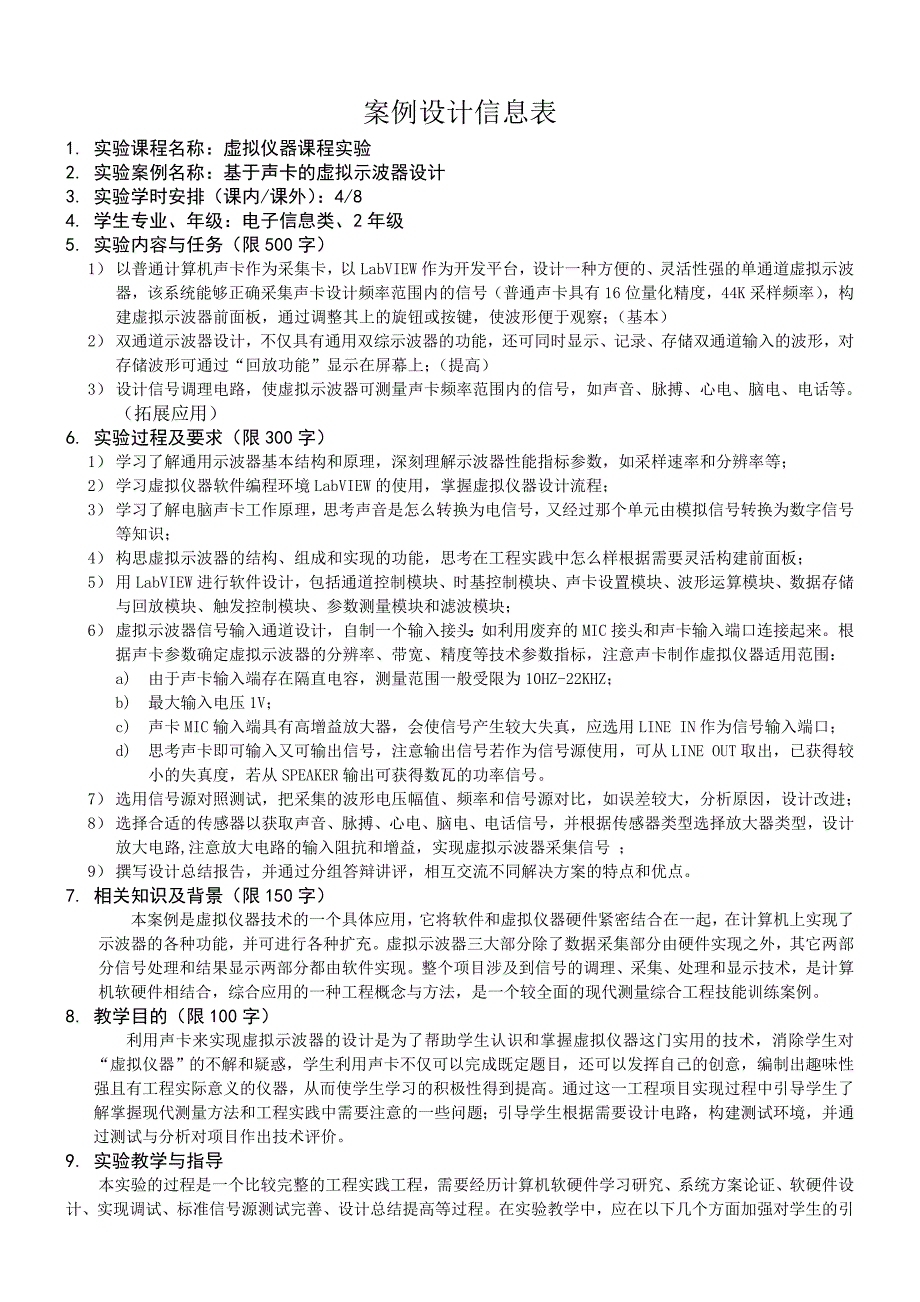 案例设计信息表

1. 实验课程名称：虚拟仪器课程实验
2. 实验案例名称：基于声卡的虚拟示波器设计
3. 实验学时安排（课内/课外）：4/8
4. 学生专业、年级：电子信息类、2年级
5. 实验内容与任务（限500字）

1） 以普通计算机声卡作为采集卡，以LabVIEW作为开发平台，设计一种方便的、灵活性强的单通道虚拟示波器，该系统能够正确采集声卡设计频率范围内的信号（普通声卡具有16位量化精度，44K采样频率），构建虚拟示波器前面板，通过调整其上的旋钮或按键，使波形便于观察；（基本）

2） 双通道示波器设计，不仅具有通用双综示波器的功能，还可同时显示、记录、存储双通道输入的波形，对存储波形可通过“回放功能”显示在屏幕上；（提高）

3） 设计信号调理电路，使虚拟示波器可测量声卡频率范围内的信号，如声音、脉搏、心电、脑电、电话等。（拓展应用）

6. 实验过程及要求（限300字）

1） 学习了解通用示波器基本结构和原理，深刻理解示波器性能指标参数，如采样速率和分辨率等；
2） 学习虚拟仪器软件编程环境LabVIEW的使用，掌握虚拟仪器设计流程；
3） 学习了解电脑声卡工作原理，思考声音是怎么转换为电信号，又经过那个单元由模拟信号转换为数字信号等知识；
4） 构思虚拟示波器的结构、组成和实现的功能，思考在工程实践中怎么样根据需要灵活构建前面板；
5） 用LabVIEW进行软件设计，包括通道控制模块、时基控制模块、声卡设置模块、波形运算模块、数据存储与回放模块、触发控制模块、参数测量模块和滤波模块；
6） 虚拟示波器信号输入通道设计，自制一个输入接头：如利用废弃的MIC接头和声卡输入端口连接起来。根据声卡参数确定虚拟示波器的分辨率、带宽、精度等技术参数指标，注意声卡制作虚拟仪器适用范围：
a) 由于声卡输入端存在隔直电容，测量范围一般受限为10HZ-22KHZ；
b) 最大输入电压1V；
c) 声卡MIC输入端具有高增益放大器，会使信号产生较大失真，应选用LINE IN作为信号输入端口；
d) 思考声卡即可输入又可输出信号，注意输出信号若作为信号源使用，可从LINE OUT取出，已获得较小的失真度，若从SPEAKER输出可获得数瓦的功率信号。
7） 选用信号源对照测试，把采集的波形电压幅值、频率和信号源对比，如误差较大，分析原因，设计改进；
8） 选择合适的传感器以获取声音、脉搏、心电、脑电、电话信号，并根据传感器类型选择放大器类型，设计放大电路,注意放大电路的输入阻抗和增益，实现虚拟示波器采集信号 ；
9） 撰写设计总结报告，并通过分组答辩讲评，相互交流不同解决方案的特点和优点。

7. 相关知识及背景（限150字）

本案例是虚拟仪器技术的一个具体应用，它将软件和虚拟仪器硬件紧密结合在一起，在计算机上实现了示波器的各种功能，并可进行各种扩充。虚拟示波器三大部分除了数据采集部分由硬件实现之外，其它两部分信号处理和结果显示两部分都由软件实现。整个项目涉及到信号的调理、采集、处理和显示技术，是计算机软硬件相结合，综合应用的一种工程概念与方法，是一个较全面的现代测量综合工程技能训练案例。

8. 教学目的（限100字）

利用声卡来实现虚拟示波器的设计是为了帮助学生认识和掌握虚拟仪器这门实用的技术，消除学生对“虚拟仪器”的不解和疑惑，学生利用声卡不仅可以完成既定题目，还可以发挥自己的创意，编制出趣味性强且有工程实际意义的仪器，从而使学生学习的积极性得到提高。通过这一工程项目实现过程中引导学生了解掌握现代测量方法和工程实践中需要注意的一些问题；引导学生根据需要设计电路，构建测试环境，并通过测试与分析对项目作出技术评价。

9. 实验教学与指导

本实验的过程是一个比较完整的工程实践工程，需要经历计算机软硬件学习研究、系统方案论证、软硬件设计、实现调试、标准信号源测试完善、设计总结提高等过程。在实验教学中，应在以下几个方面加强对学生的引